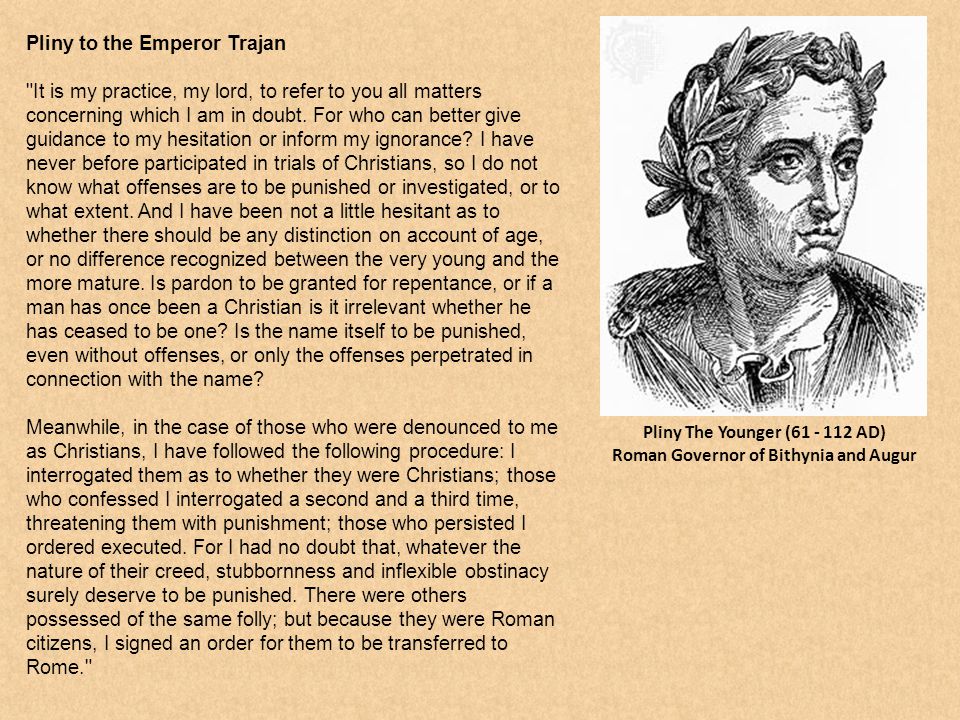 Pliny to the Emperor Trajan

"It is my practice, my lord, to refer to you all matters concerning which I am in doubt. For who can better give guidance to my hesitation or inform my ignorance? I have never before participated in trials of Christians, so I do not know what offenses are to be punished or investigated, or to what extent. And I have been not a little hesitant as to whether there should be any distinction on account of age, or no difference recognized between the very young and the more mature. Is pardon to be granted for repentance, or if a man has once been a Christian is it irrelevant whether he has ceased to be one? Is the name itself to be punished, even without offenses, or only the offenses perpetrated in connection with the name?

Meanwhile, in the case of those who were denounced to me as Christians, I have followed the following procedure: I interrogated them as to whether they were Christians; those who confessed I interrogated a second and a third time, threatening them with punishment; those who persisted I ordered executed. For I had no doubt that, whatever the nature of their creed, stubbornness and inflexible obstinacy surely deserve to be punished. There were others possessed of the same folly; but because they were Roman citizens, I signed an order for them to be transferred to Rome."

Pliny The Younger (61 - 112 AD)
Roman Governor of Bithynia and Augur